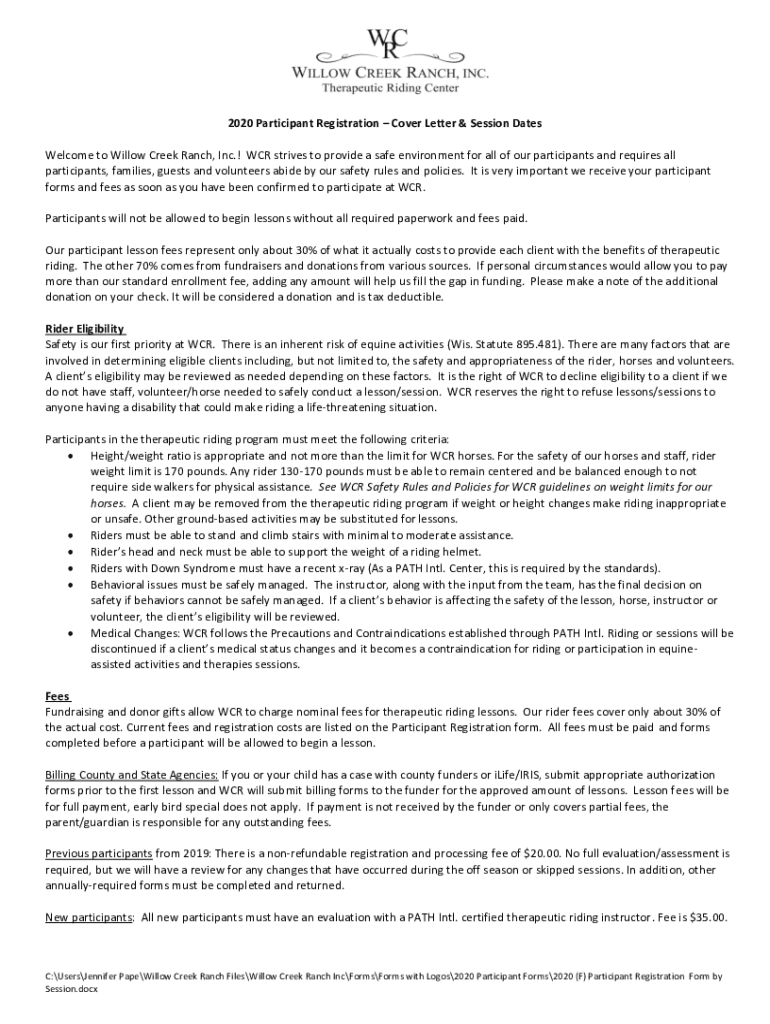 WCR
WILLOW CREEK RANCH, INC.
Therapeutic Riding Center

2020 Participant Registration – Cover Letter & Session Dates

Welcome to Willow Creek Ranch, Inc.! WCR strives to provide a safe environment for all of our participants and requires all participants, families, guests and volunteers abide by our safety rules and policies. It is very important we receive your participant forms and fees as soon as you have been confirmed to participate at WCR.

Participants will not be allowed to begin lessons without all required paperwork and fees paid.

Our participant lesson fees represent only about 30% of what it actually costs to provide each client with the benefits of therapeutic riding. The other 70% comes from fundraisers and donations from various sources. If personal circumstances would allow you to pay more than our standard enrollment fee, adding any amount will help us fill the gap in funding. Please make a note of the additional donation on your check. It will be considered a donation and is tax deductible.

Rider Eligibility
Safety is our first priority at WCR. There is an inherent risk of equine activities (Wis. Statute 895.481). There are many factors that are involved in determining eligible clients including, but not limited to, the safety and appropriateness of the rider, horses and volunteers. A client's eligibility may be reviewed as needed depending on these factors. It is the right of WCR to decline eligibility to a client if we do not have staff, volunteer/horse needed to safely conduct a lesson/session. WCR reserves the right to refuse lessons/sessions to anyone having a disability that could make riding a life-threatening situation.

Participants in the therapeutic riding program must meet the following criteria:
• Height/weight ratio is appropriate and not more than the limit for WCR horses. For the safety of our horses and staff, rider weight limit is 170 pounds. Any rider 130-170 pounds must be able to remain centered and be balanced enough to not require side walkers for physical assistance. See WCR Safety Rules and Policies for WCR guidelines on weight limits for our horses. A client may be removed from the therapeutic riding program if weight or height changes make riding inappropriate or unsafe. Other ground-based activities may be substituted for lessons.
• Riders must be able to stand and climb stairs with minimal to moderate assistance.
• Rider's head and neck must be able to support the weight of a riding helmet.
• Riders with Down Syndrome must have a recent x-ray (As a PATH Intl. Center, this is required by the standards).
• Behavioral issues must be safely managed. The instructor, along with the input from the team, has the final decision on safety if behaviors cannot be safely managed. If a client's behavior is affecting the safety of the lesson, horse, instructor or volunteer, the client's eligibility will be reviewed.
• Medical Changes: WCR follows the Precautions and Contraindications established through PATH Intl. Riding or sessions will be discontinued if a client's medical status changes and it becomes a contraindication for riding or participation in equine-assisted activities and therapies sessions.

Fees
Fundraising and donor gifts allow WCR to charge nominal fees for therapeutic riding lessons. Our rider fees cover only about 30% of the actual cost. Current fees and registration costs are listed on the Participant Registration form. All fees must be paid and forms completed before a participant will be allowed to begin a lesson.

Billing County and State Agencies: If you or your child has a case with county funders or iLife/IRIS, submit appropriate authorization forms prior to the first lesson and WCR will submit billing forms to the funder for the approved amount of lessons. Lesson fees will be for full payment, early bird special does not apply. If payment is not received by the funder or only covers partial fees, the parent/guardian is responsible for any outstanding fees.

Previous participants from 2019: There is a non-refundable registration and processing fee of $20.00. No full evaluation/assessment is required, but we will have a review for any changes that have occurred during the off season or skipped sessions. In addition, other annually-required forms must be completed and returned.

New participants: All new participants must have an evaluation with a PATH Intl. certified therapeutic riding instructor. Fee is $35.00.

C:\Users\Jennifer Pape\Willow Creek Ranch Files\Willow Creek Ranch Inc\Forms\Forms with Logos\2020 Participant Forms\2020 (F) Participant Registration Form by Session.docx